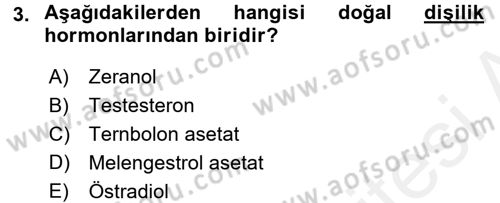 3. Aşağıdakilerden hangisi doğal dişilik hormonlarından biridir?

A) Zeranol
B) Testesteron
C) Ternbolon asetat
D) Melengestrol asetat
E) Östradiol

www.aofsoru.com
www.aofsoru.com
www.aofsoru.com
www.aofsoru.com